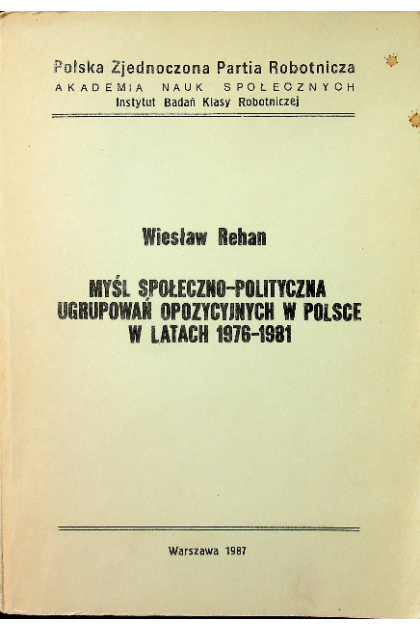 Polska Zjednoczona Partia Robotnicza
AKADEMIA NAUK SPOŁECZNYCH
Instytut Badań Klasy Robotniczej

Wiesław Rehan

MYŚL SPOŁECZNO-POLITYCZNA
UGRUPOWAŃ OPOZYCYJNYCH W POLSCE
W LATACH 1976-1981

Warszawa 1987